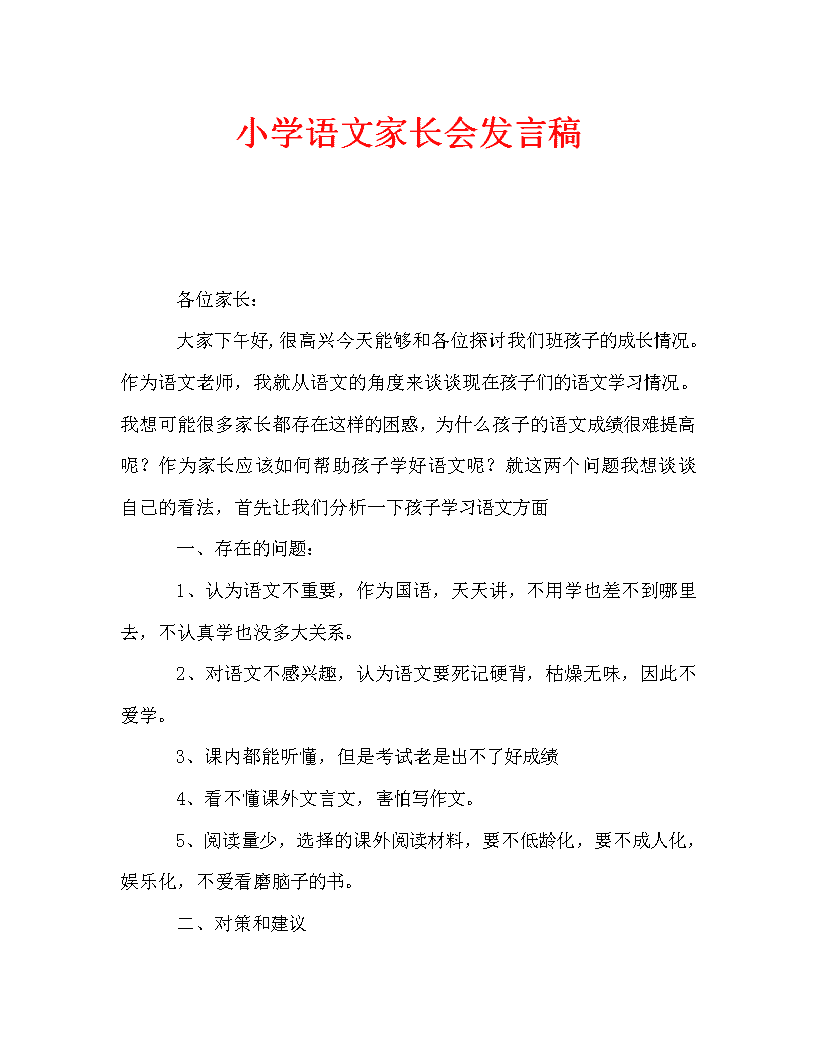 小学语文家长会发言稿

各位家长：

大家下午好,很高兴今天能够和各位探讨我们班孩子的成长情况。作为语文老师，我就从语文的角度来谈谈现在孩子们的语文学习情况。我想可能很多家长都存在这样的困惑，为什么孩子的语文成绩很难提高呢？作为家长应该如何帮助孩子学好语文呢？就这两个问题我想谈谈自己的看法，首先让我们分析一下孩子学习语文方面

一、存在的问题：

1、认为语文不重要，作为国语，天天讲，不用学也差不到哪里去，不认真学也没多大关系。

2、对语文不感兴趣，认为语文要死记硬背，枯燥无味，因此不爱学。

3、课内都能听懂，但是考试老是出不了好成绩

4、看不懂课外文言文，害怕写作文。

5、阅读量少，选择的课外阅读材料，要不低龄化，要不成人化，娱乐化，不爱看磨脑子的书。

二、对策和建议